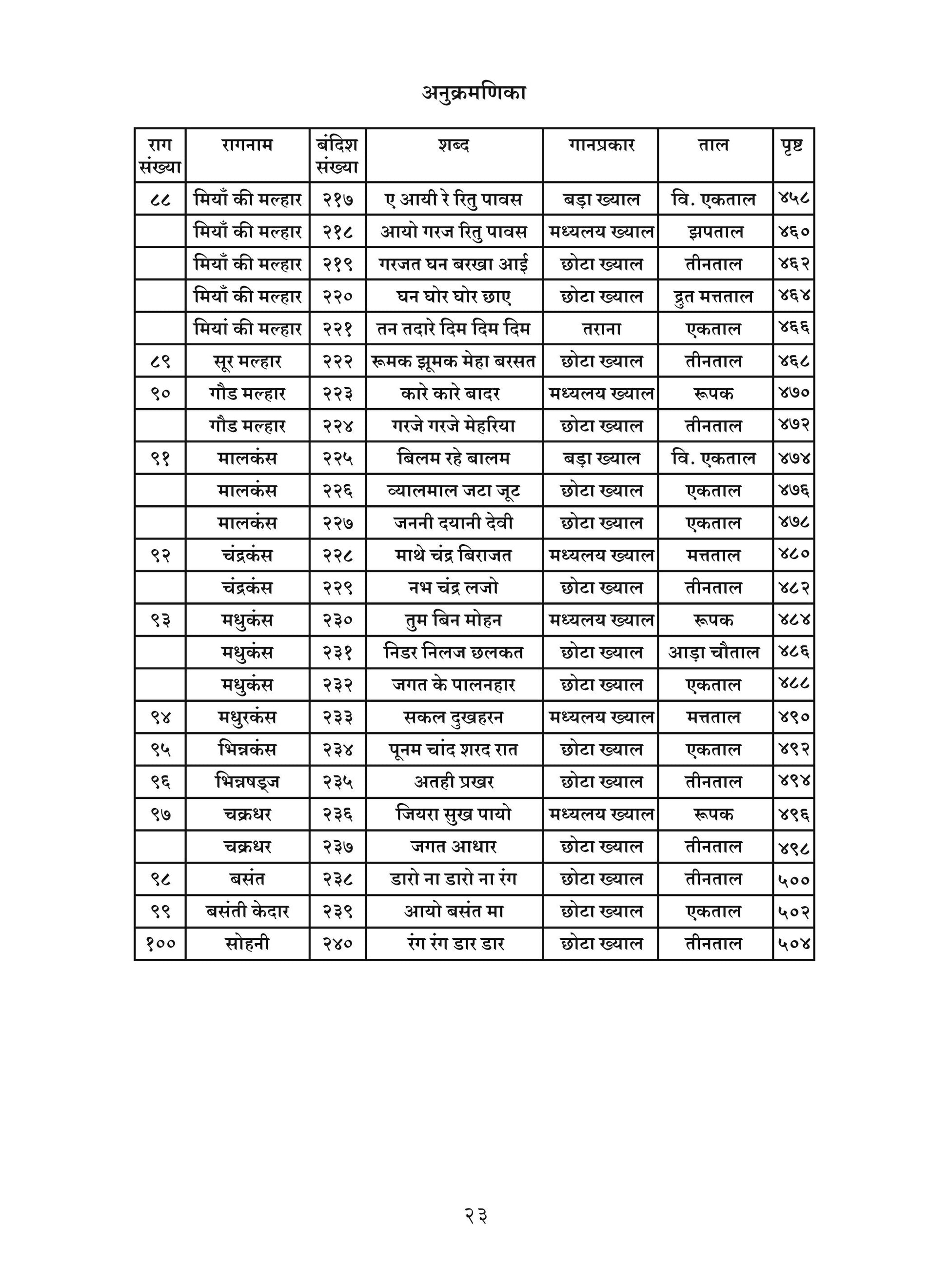 अनुक्रमणिका

| राग संख्या | रागनाम | बंदिश संख्या | शब्द | गानप्रकार | ताल | पृष्ट |
|---|---|---|---|---|---|---|
| ८८ | मियाँ की मल्हार | २१७ | ए आयी रे रितु पावस | बड़ा ख्याल | वि. एकताल | ४५८ |
| | मियाँ की मल्हार | २१८ | आयो गरज रितु पावस | मध्यलय ख्याल | झपताल | ४६० |
| | मियाँ की मल्हार | २१९ | गरजत घन बरखा आई | छोटा ख्याल | तीनताल | ४६२ |
| | मियाँ की मल्हार | २२० | घन घोर घोर छाए | छोटा ख्याल | द्रुत मत्तताल | ४६४ |
| | मियां की मल्हार | २२१ | तन तदारे दिम दिम दिम | तराना | एकताल | ४६६ |
| ८९ | सूर मल्हार | २२२ | रूमक झूमक मेहा बरसत | छोटा ख्याल | तीनताल | ४६८ |
| ९० | गौड मल्हार | २२३ | कारे कारे बादर | मध्यलय ख्याल | रूपक | ४७० |
| | गौड मल्हार | २२४ | गरजे गरजे मेहरिया | छोटा ख्याल | तीनताल | ४७२ |
| ९१ | मालकंस | २२५ | बिलम रहे बालम | बड़ा ख्याल | वि. एकताल | ४७४ |
| | मालकंस | २२६ | व्यालमाल जटा जूट | छोटा ख्याल | एकताल | ४७६ |
| | मालकंस | २२७ | जननी दयानी देवी | छोटा ख्याल | एकताल | ४७८ |
| ९२ | चंद्रकंस | २२८ | माथे चंद्र बिराजत | मध्यलय ख्याल | मत्तताल | ४८० |
| | चंद्रकंस | २२९ | नभ चंद्र लजो | छोटा ख्याल | तीनताल | ४८२ |
| ९३ | मधुकंस | २३० | तुम बिन मोहन | मध्यलय ख्याल | रूपक | ४८४ |
| | मधुकंस | २३१ | निडर निलज छलकत | छोटा ख्याल | आड़ा चौताल | ४८६ |
| | मधुकंस | २३२ | जगत के पालनहार | छोटा ख्याल | एकताल | ४८८ |
| ९४ | मधुरकंस | २३३ | सकल दुखहरन | मध्यलय ख्याल | मत्तताल | ४९० |
| ९५ | भिन्नकंस | २३४ | पूनम चांद शरद रात | छोटा ख्याल | एकताल | ४९२ |
| ९६ | भिन्नषड्ज | २३५ | अतही प्रखर | छोटा ख्याल | तीनताल | ४९४ |
| ९७ | चक्रधर | २३६ | जियरा सुख पायो | मध्यलय ख्याल | रूपक | ४९६ |
| | चक्रधर | २३७ | जगत आधार | छोटा ख्याल | तीनताल | ४९८ |
| ९८ | बसंत | २३८ | डारो ना डारो ना रंग | छोटा ख्याल | तीनताल | ५०० |
| ९९ | बसंती केदार | २३९ | आयो बसंत मा | छोटा ख्याल | एकताल | ५०२ |
| १०० | सोहनी | २४० | रंग रंग डार डार | छोटा ख्याल | तीनताल | ५०४ |

२३